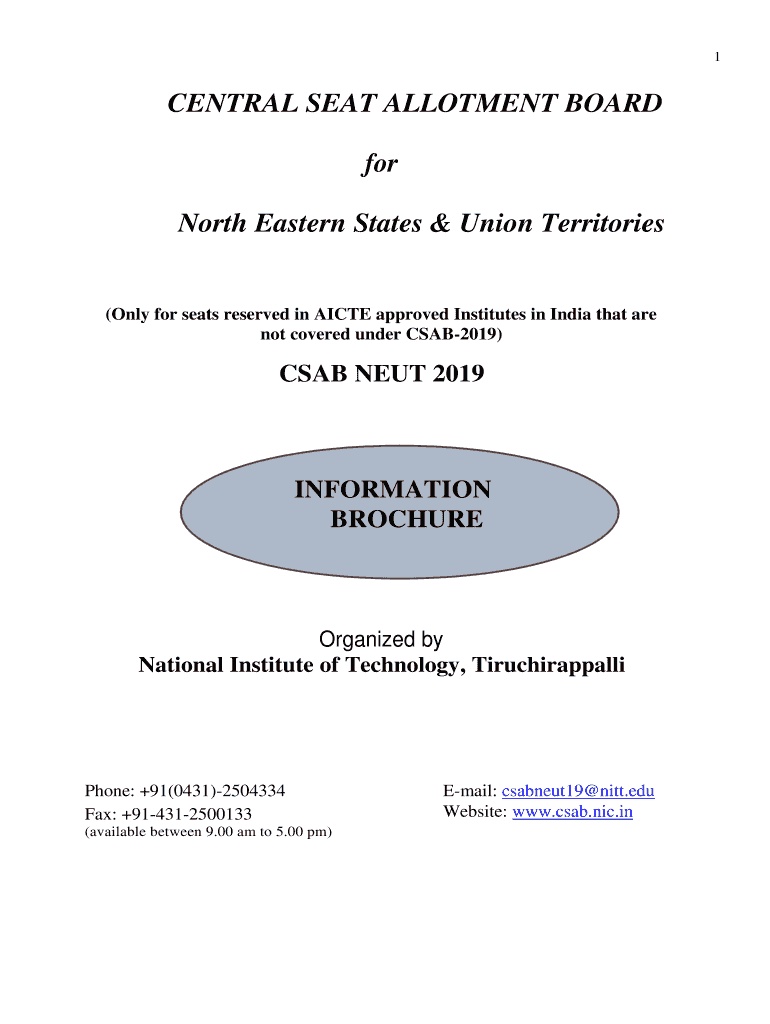 1

CENTRAL SEAT ALLOTMENT BOARD

for

North Eastern States & Union Territories

(Only for seats reserved in AICTE approved Institutes in India that are not covered under CSAB-2019)

CSAB NEUT 2019

INFORMATION BROCHURE

Organized by
National Institute of Technology, Tiruchirappalli

Phone: +91(0431)-2504334
Fax: +91-431-2500133
(available between 9.00 am to 5.00 pm)

E-mail: csabneut19@nitt.edu
Website: www.csab.nic.in